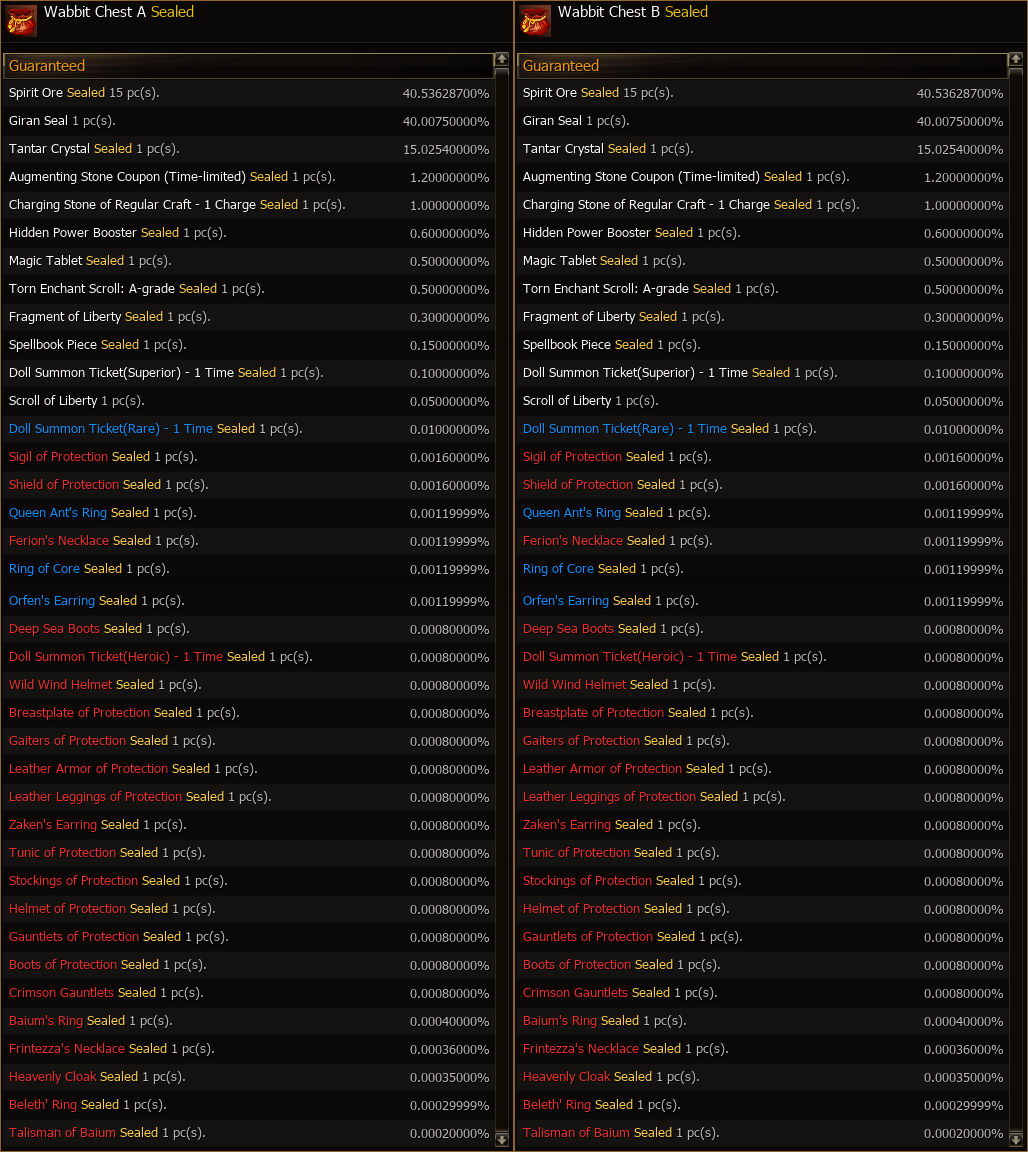 Wabbit Chest A Sealed

Guaranteed

| | |
|---|---|
| Spirit Ore Sealed 15 pc(s). | 40.53628700% |
| Giran Seal 1 pc(s). | 40.00750000% |
| Tantar Crystal Sealed 1 pc(s). | 15.02540000% |
| Augmenting Stone Coupon (Time-limited) Sealed 1 pc(s). | 1.20000000% |
| Charging Stone of Regular Craft - 1 Charge Sealed 1 pc(s). | 1.00000000% |
| Hidden Power Booster Sealed 1 pc(s). | 0.60000000% |
| Magic Tablet Sealed 1 pc(s). | 0.50000000% |
| Torn Enchant Scroll: A-grade Sealed 1 pc(s). | 0.50000000% |
| Fragment of Liberty Sealed 1 pc(s). | 0.30000000% |
| Spellbook Piece Sealed 1 pc(s). | 0.15000000% |
| Doll Summon Ticket(Superior) - 1 Time Sealed 1 pc(s). | 0.10000000% |
| Scroll of Liberty 1 pc(s). | 0.05000000% |
| Doll Summon Ticket(Rare) - 1 Time Sealed 1 pc(s). | 0.01000000% |
| Sigil of Protection Sealed 1 pc(s). | 0.00160000% |
| Shield of Protection Sealed 1 pc(s). | 0.00160000% |
| Queen Ant's Ring Sealed 1 pc(s). | 0.00119999% |
| Ferion's Necklace Sealed 1 pc(s). | 0.00119999% |
| Ring of Core Sealed 1 pc(s). | 0.00119999% |
| Orfen's Earring Sealed 1 pc(s). | 0.00119999% |
| Deep Sea Boots Sealed 1 pc(s). | 0.00080000% |
| Doll Summon Ticket(Heroic) - 1 Time Sealed 1 pc(s). | 0.00080000% |
| Wild Wind Helmet Sealed 1 pc(s). | 0.00080000% |
| Breastplate of Protection Sealed 1 pc(s). | 0.00080000% |
| Gaiters of Protection Sealed 1 pc(s). | 0.00080000% |
| Leather Armor of Protection Sealed 1 pc(s). | 0.00080000% |
| Leather Leggings of Protection Sealed 1 pc(s). | 0.00080000% |
| Zaken's Earring Sealed 1 pc(s). | 0.00080000% |
| Tunic of Protection Sealed 1 pc(s). | 0.00080000% |
| Stockings of Protection Sealed 1 pc(s). | 0.00080000% |
| Helmet of Protection Sealed 1 pc(s). | 0.00080000% |
| Gauntlets of Protection Sealed 1 pc(s). | 0.00080000% |
| Boots of Protection Sealed 1 pc(s). | 0.00080000% |
| Crimson Gauntlets Sealed 1 pc(s). | 0.00080000% |
| Baium's Ring Sealed 1 pc(s). | 0.00040000% |
| Frintezza's Necklace Sealed 1 pc(s). | 0.00036000% |
| Heavenly Cloak Sealed 1 pc(s). | 0.00035000% |
| Beleth' Ring Sealed 1 pc(s). | 0.00029999% |
| Talisman of Baium Sealed 1 pc(s). | 0.00020000% |

Wabbit Chest B Sealed

Guaranteed

| | |
|---|---|
| Spirit Ore Sealed 15 pc(s). | 40.53628700% |
| Giran Seal 1 pc(s). | 40.00750000% |
| Tantar Crystal Sealed 1 pc(s). | 15.02540000% |
| Augmenting Stone Coupon (Time-limited) Sealed 1 pc(s). | 1.20000000% |
| Charging Stone of Regular Craft - 1 Charge Sealed 1 pc(s). | 1.00000000% |
| Hidden Power Booster Sealed 1 pc(s). | 0.60000000% |
| Magic Tablet Sealed 1 pc(s). | 0.50000000% |
| Torn Enchant Scroll: A-grade Sealed 1 pc(s). | 0.50000000% |
| Fragment of Liberty Sealed 1 pc(s). | 0.30000000% |
| Spellbook Piece Sealed 1 pc(s). | 0.15000000% |
| Doll Summon Ticket(Superior) - 1 Time Sealed 1 pc(s). | 0.10000000% |
| Scroll of Liberty 1 pc(s). | 0.05000000% |
| Doll Summon Ticket(Rare) - 1 Time Sealed 1 pc(s). | 0.01000000% |
| Sigil of Protection Sealed 1 pc(s). | 0.00160000% |
| Shield of Protection Sealed 1 pc(s). | 0.00160000% |
| Queen Ant's Ring Sealed 1 pc(s). | 0.00119999% |
| Ferion's Necklace Sealed 1 pc(s). | 0.00119999% |
| Ring of Core Sealed 1 pc(s). | 0.00119999% |
| Orfen's Earring Sealed 1 pc(s). | 0.00119999% |
| Deep Sea Boots Sealed 1 pc(s). | 0.00080000% |
| Doll Summon Ticket(Heroic) - 1 Time Sealed 1 pc(s). | 0.00080000% |
| Wild Wind Helmet Sealed 1 pc(s). | 0.00080000% |
| Breastplate of Protection Sealed 1 pc(s). | 0.00080000% |
| Gaiters of Protection Sealed 1 pc(s). | 0.00080000% |
| Leather Armor of Protection Sealed 1 pc(s). | 0.00080000% |
| Leather Leggings of Protection Sealed 1 pc(s). | 0.00080000% |
| Zaken's Earring Sealed 1 pc(s). | 0.00080000% |
| Tunic of Protection Sealed 1 pc(s). | 0.00080000% |
| Stockings of Protection Sealed 1 pc(s). | 0.00080000% |
| Helmet of Protection Sealed 1 pc(s). | 0.00080000% |
| Gauntlets of Protection Sealed 1 pc(s). | 0.00080000% |
| Boots of Protection Sealed 1 pc(s). | 0.00080000% |
| Crimson Gauntlets Sealed 1 pc(s). | 0.00080000% |
| Baium's Ring Sealed 1 pc(s). | 0.00040000% |
| Frintezza's Necklace Sealed 1 pc(s). | 0.00036000% |
| Heavenly Cloak Sealed 1 pc(s). | 0.00035000% |
| Beleth' Ring Sealed 1 pc(s). | 0.00029999% |
| Talisman of Baium Sealed 1 pc(s). | 0.00020000% |